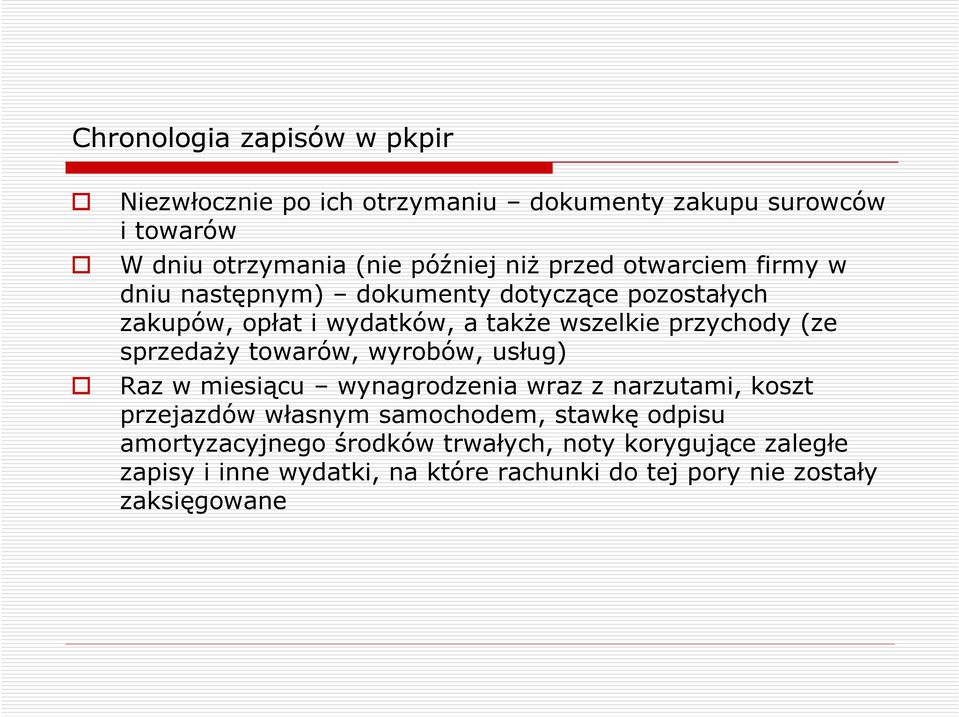 Chronologia zapisów w pkpir

Niezwłocznie po ich otrzymaniu – dokumenty zakupu surowców i towarów

W dniu otrzymania (nie później niż przed otwarciem firmy w dniu następnym) – dokumenty dotyczące pozostałych zakupów, opłat i wydatków, a także wszelkie przychody (ze sprzedaży towarów, wyrobów, usług)

Raz w miesiącu – wynagrodzenia wraz z narzutami, koszt przejazdów własnym samochodem, stawkę odpisu amortyzacyjnego środków trwałych, noty korygujące zaległe zapisy i inne wydatki, na które rachunki do tej pory nie zostały zaksięgowane